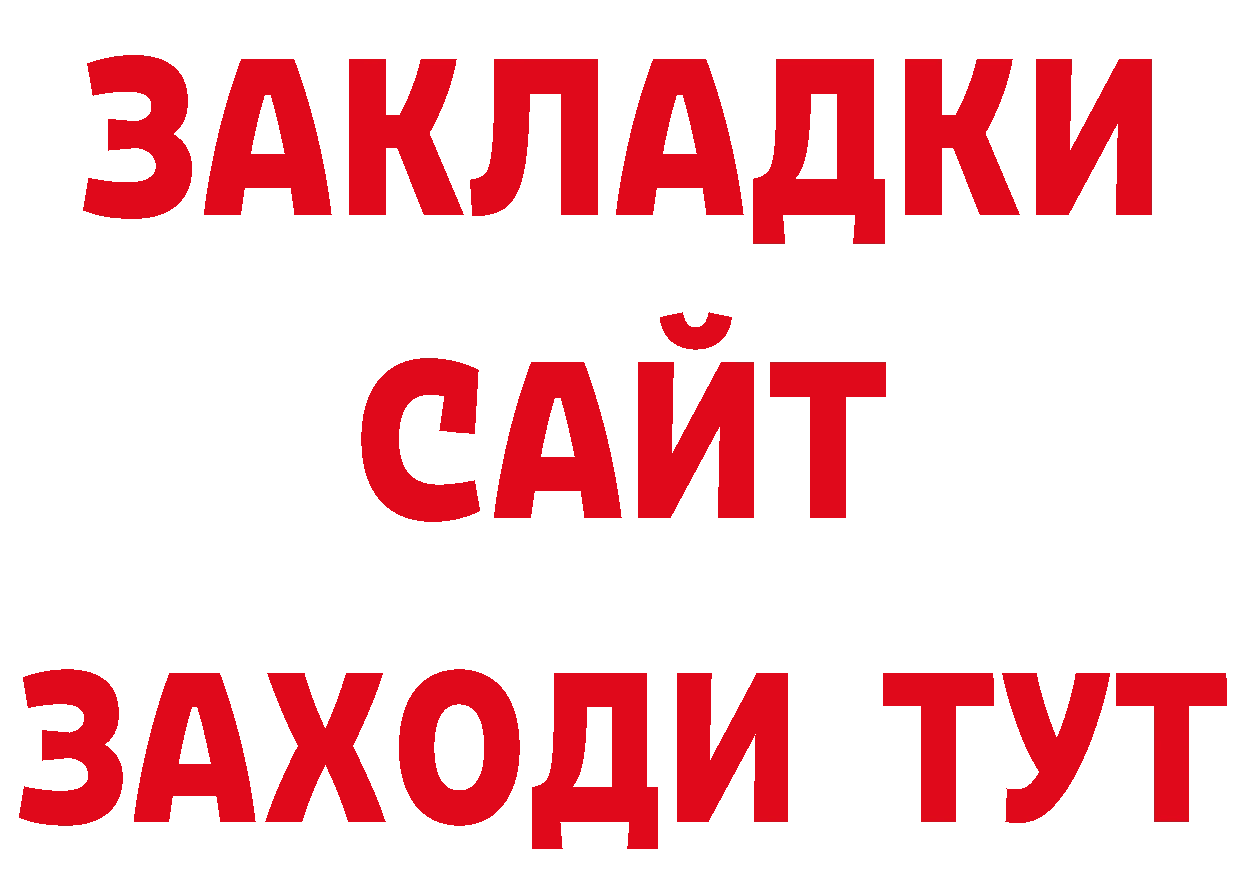 ЗАКЛАДКИ
САЙТ
ЗАХОДИ ТУТ